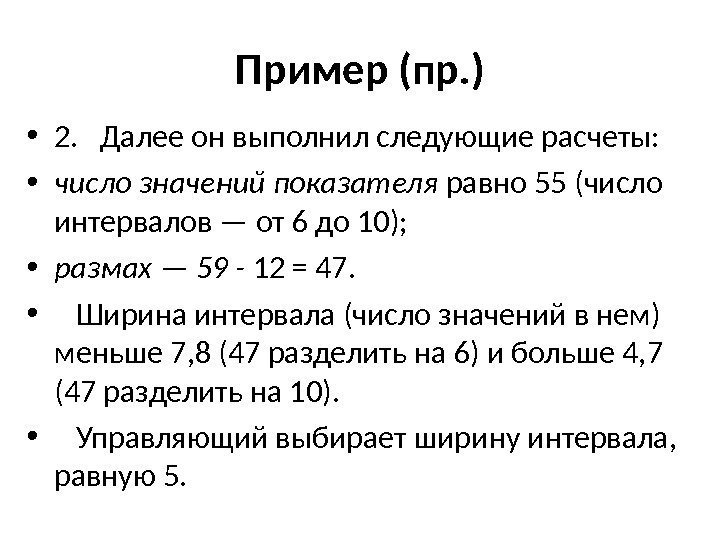 Пример (пр.)

• 2. Далее он выполнил следующие расчеты:

• число значений показателя равно 55 (число интервалов — от 6 до 10);

• размах — 59 - 12 = 47.

• Ширина интервала (число значений в нем) меньше 7,8 (47 разделить на 6) и больше 4,7 (47 разделить на 10).

• Управляющий выбирает ширину интервала, равную 5.